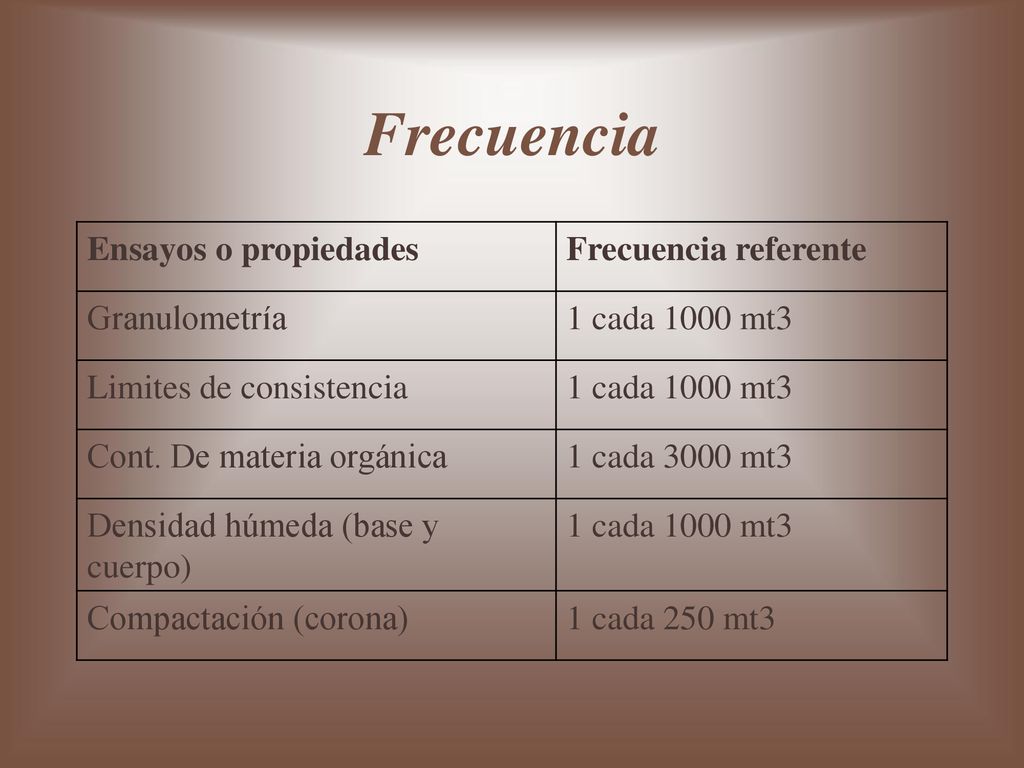 Frecuencia

| Ensayos o propiedades | Frecuencia referente |
|---|---|
| Granulometría | 1 cada 1000 mt3 |
| Limites de consistencia | 1 cada 1000 mt3 |
| Cont. De materia orgánica | 1 cada 3000 mt3 |
| Densidad húmeda (base y cuerpo) | 1 cada 1000 mt3 |
| Compactación (corona) | 1 cada 250 mt3 |